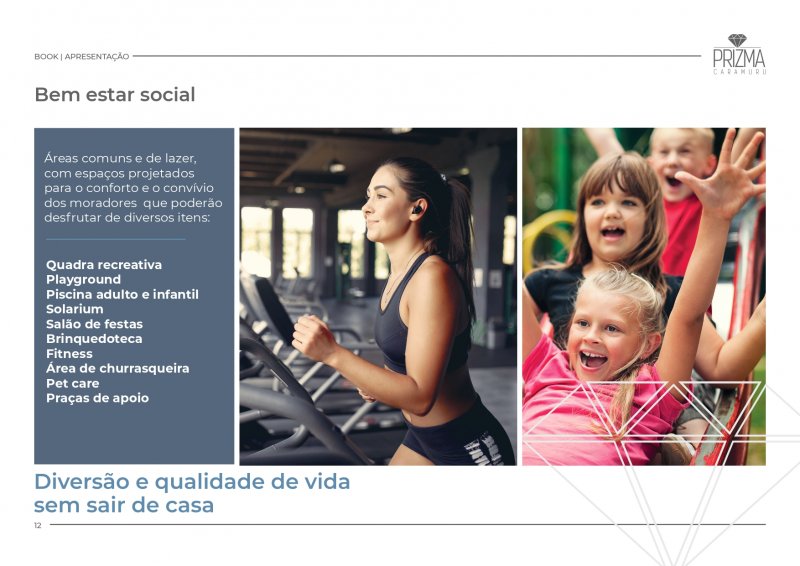 BOOK | APRESENTAÇÃO

PRIZMA
CARAMURU

Bem estar social

Áreas comuns e de lazer, com espaços projetados para o conforto e o convívio dos moradores que poderão desfrutar de diversos itens:

Quadra recreativa
Playground
Piscina adulto e infantil
Solarium
Salão de festas
Brinquedoteca
Fitness
Área de churrasqueira
Pet care
Praças de apoio

Diversão e qualidade de vida sem sair de casa

12